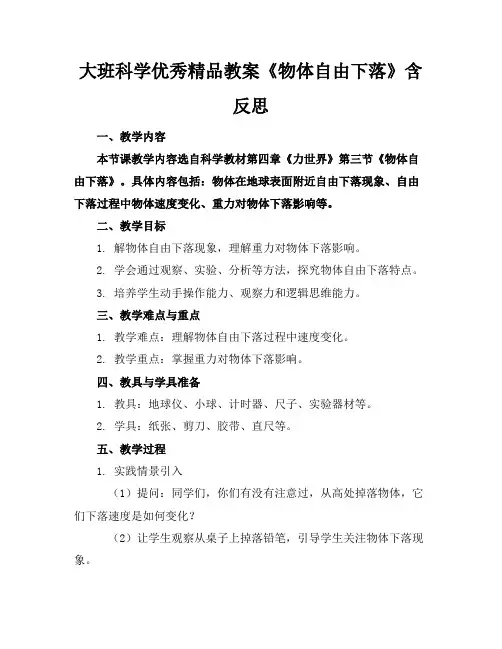 大班科学优秀精品教案《物体自由下落》含反思

一、教学内容

本节课教学内容选自科学教材第四章《力世界》第三节《物体自由下落》。具体内容包括：物体在地球表面附近自由下落现象、自由下落过程中物体速度变化、重力对物体下落影响等。

二、教学目标

1. 解物体自由下落现象，理解重力对物体下落影响。

2. 学会通过观察、实验、分析等方法，探究物体自由下落特点。

3. 培养学生动手操作能力、观察力和逻辑思维能力。

三、教学难点与重点

1. 教学难点：理解物体自由下落过程中速度变化。

2. 教学重点：掌握重力对物体下落影响。

四、教具与学具准备

1. 教具：地球仪、小球、计时器、尺子、实验器材等。

2. 学具：纸张、剪刀、胶带、直尺等。

五、教学过程

1. 实践情景引入

（1）提问：同学们，你们有没有注意过，从高处掉落物体，它们下落速度是如何变化？

（2）让学生观察从桌子上掉落铅笔，引导学生关注物体下落现象。